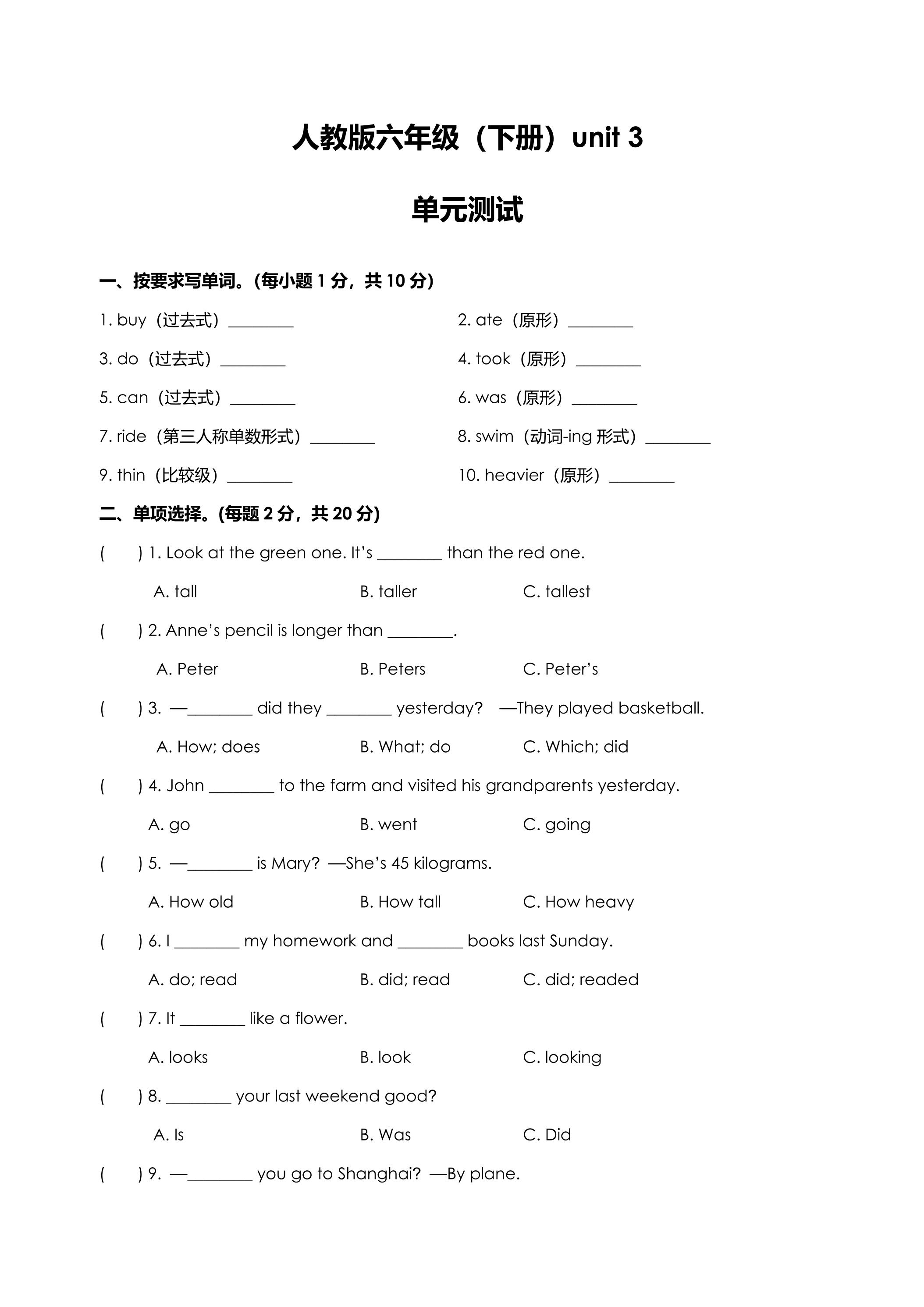 人教版六年级（下册）unit 3

单元测试

一、按要求写单词。(每小题1分，共10分)

1. buy（过去式）____ 2. ate（原形）____

3. do（过去式）____ 4. took（原形）____

5. can（过去式）____ 6. was（原形）____

7. ride（第三人称单数形式）____ 8. swim（动词-ing形式）____

9. thin（比较级）____ 10. heavier（原形）____

二、单项选择。(每题2分，共20分)

(  ) 1. Look at the green one. It's ____ than the red one.

A. tall B. taller C. tallest

(  ) 2. Anne's pencil is longer than ____.

A. Peter B. Peters C. Peter's

(  ) 3. —____ did they ____ yesterday? —They played basketball.

A. How; does B. What; do C. Which; did

(  ) 4. John ____ to the farm and visited his grandparents yesterday.

A. go B. went C. going

(  ) 5. —____ is Mary? —She's 45 kilograms.

A. How old B. How tall C. How heavy

(  ) 6. I ____ my homework and ____ books last Sunday.

A. do; read B. did; read C. did; readed

(  ) 7. It ____ like a flower.

A. looks B. look C. looking

(  ) 8. ____ your last weekend good?

A. Is B. Was C. Did

(  ) 9. —____ you go to Shanghai? —By plane.